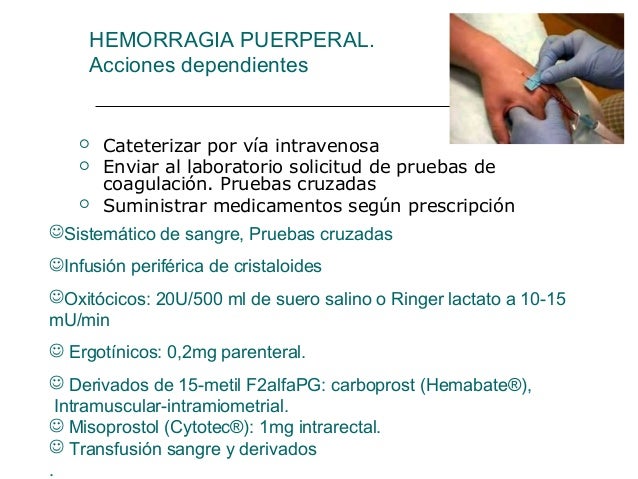 HEMORRAGIA PUERPERAL.
Acciones dependientes

○ Cateterizar por vía intravenosa
○ Enviar al laboratorio solicitud de pruebas de coagulación. Pruebas cruzadas
○ Suministrar medicamentos según prescripción

☺Sistemático de sangre, Pruebas cruzadas

☺Infusión periférica de cristaloides

☺Oxitócicos: 20U/500 ml de suero salino o Ringer lactato a 10-15 mU/min

☺ Ergotínicos: 0,2mg parenteral.

☺ Derivados de 15-metil F2alfaPG: carboprost (Hemabate®), Intramuscular-intramiometrial.

☺ Misoprostol (Cytotec®): 1mg intrarectal.

☺ Transfusión sangre y derivados

.